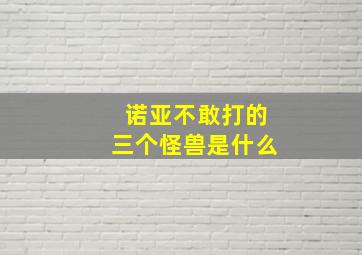 诺亚不敢打的
三个怪兽是什么